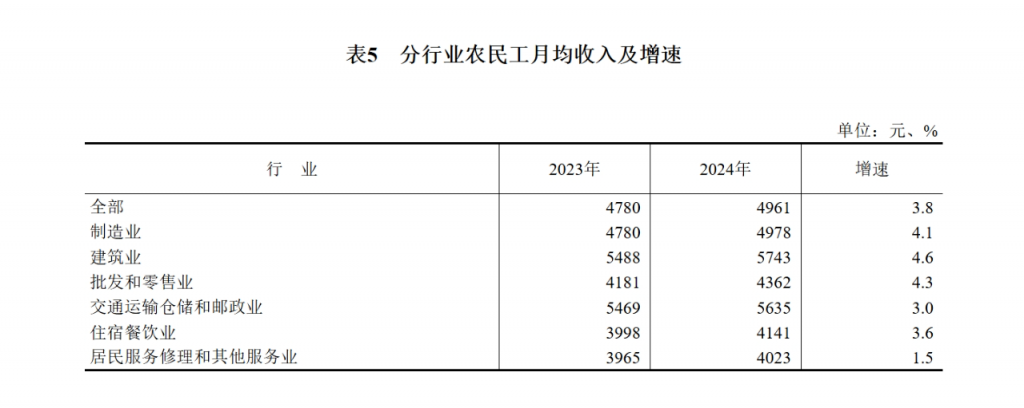 表5 分行业农民工月均收入及增速

单位：元、%

| 行　业 | 2023年 | 2024年 | 增速 |
|---|---|---|---|
| 全部 | 4780 | 4961 | 3.8 |
| 制造业 | 4780 | 4978 | 4.1 |
| 建筑业 | 5488 | 5743 | 4.6 |
| 批发和零售业 | 4181 | 4362 | 4.3 |
| 交通运输仓储和邮政业 | 5469 | 5635 | 3.0 |
| 住宿餐饮业 | 3998 | 4141 | 3.6 |
| 居民服务修理和其他服务业 | 3965 | 4023 | 1.5 |